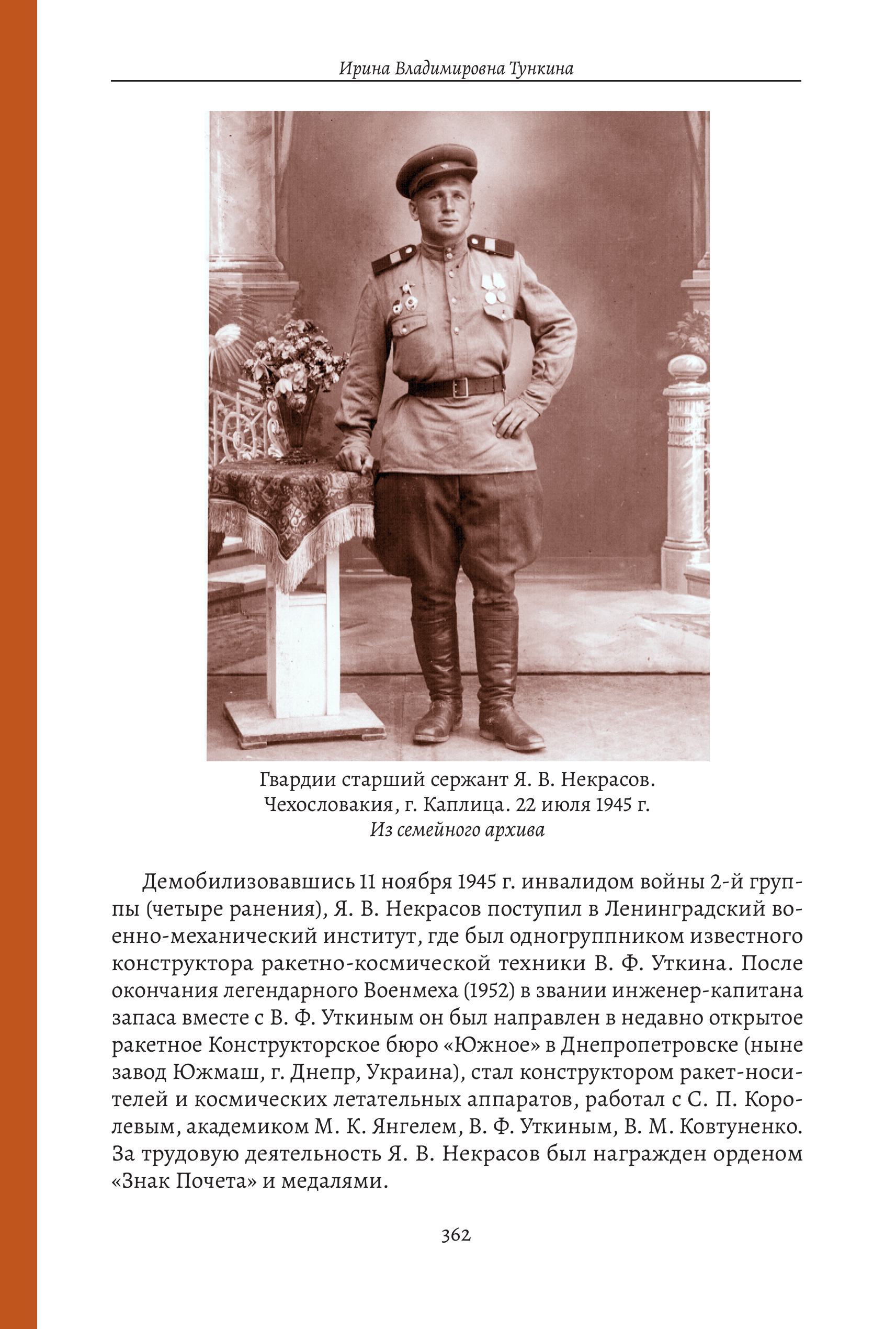 Ирина Владимировна Тункина

Гвардии старший сержант Я. В. Некрасов.
Чехословакия, г. Каплица. 22 июля 1945 г.
Из семейного архива

Демобилизовавшись 11 ноября 1945 г. инвалидом войны 2-й группы (четыре ранения), Я. В. Некрасов поступил в Ленинградский военно-механический институт, где был одногруппником известного конструктора ракетно-космической техники В. Ф. Уткина. После окончания легендарного Военмеха (1952) в звании инженер-капитана запаса вместе с В. Ф. Уткиным он был направлен в недавно открытое ракетное Конструкторское бюро «Южное» в Днепропетровске (ныне завод Южмаш, г. Днепр, Украина), стал конструктором ракет-носителей и космических летательных аппаратов, работал с С. П. Королевым, академиком М. К. Янгелем, В. Ф. Уткиным, В. М. Ковтуненко. За трудовую деятельность Я. В. Некрасов был награжден орденом «Знак Почета» и медалями.

362